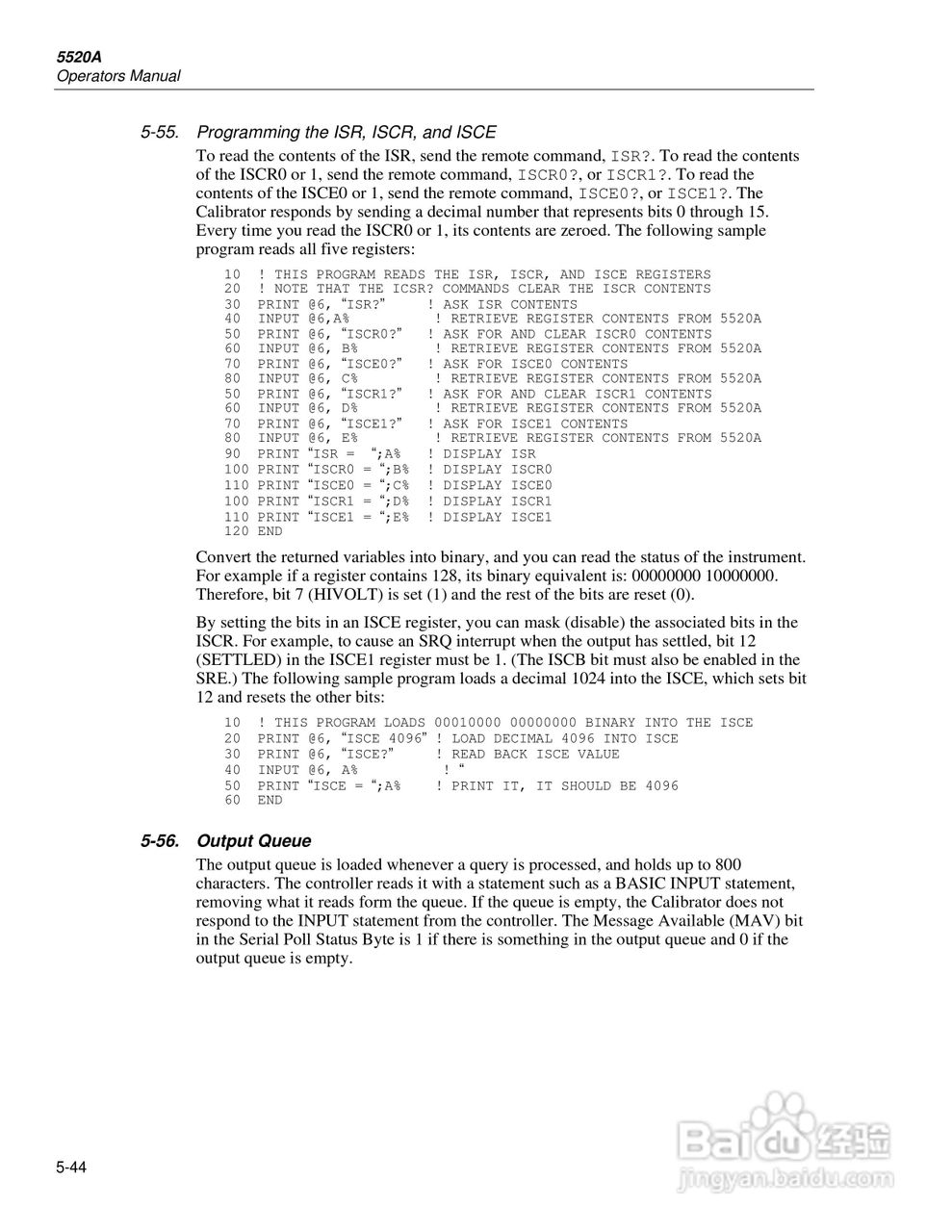 5520A
Operators Manual

5-55. Programming the ISR, ISCR, and ISCE

To read the contents of the ISR, send the remote command, ISR?. To read the contents of the ISCR0 or 1, send the remote command, ISCR0?, or ISCR1?. To read the contents of the ISCE0 or 1, send the remote command, ISCE0?, or ISCE1?. The Calibrator responds by sending a decimal number that represents bits 0 through 15. Every time you read the ISCR0 or 1, its contents are zeroed. The following sample program reads all five registers:

10  ! THIS PROGRAM READS THE ISR, ISCR, AND ISCE REGISTERS
20  ! NOTE THAT THE ICSR? COMMANDS CLEAR THE ISCR CONTENTS
30  PRINT @6, “ISR?”     ! ASK ISR CONTENTS
40  INPUT @6,A%          ! RETRIEVE REGISTER CONTENTS FROM 5520A
50  PRINT @6, “ISCR0?”   ! ASK FOR AND CLEAR ISCR0 CONTENTS
60  INPUT @6, B%         ! RETRIEVE REGISTER CONTENTS FROM 5520A
70  PRINT @6, “ISCE0?”   ! ASK FOR ISCE0 CONTENTS
80  INPUT @6, C%         ! RETRIEVE REGISTER CONTENTS FROM 5520A
50  PRINT @6, “ISCR1?”   ! ASK FOR AND CLEAR ISCR1 CONTENTS
60  INPUT @6, D%         ! RETRIEVE REGISTER CONTENTS FROM 5520A
70  PRINT @6, “ISCE1?”   ! ASK FOR ISCE1 CONTENTS
80  INPUT @6, E%         ! RETRIEVE REGISTER CONTENTS FROM 5520A
90  PRINT “ISR =  “;A%   ! DISPLAY ISR
100 PRINT “ISCR0 = “;B%  ! DISPLAY ISCR0
110 PRINT “ISCE0 = “;C%  ! DISPLAY ISCE0
100 PRINT “ISCR1 = “;D%  ! DISPLAY ISCR1
110 PRINT “ISCE1 = “;E%  ! DISPLAY ISCE1
120 END

Convert the returned variables into binary, and you can read the status of the instrument. For example if a register contains 128, its binary equivalent is: 00000000 10000000. Therefore, bit 7 (HIVOLT) is set (1) and the rest of the bits are reset (0).

By setting the bits in an ISCE register, you can mask (disable) the associated bits in the ISCR. For example, to cause an SRQ interrupt when the output has settled, bit 12 (SETTLED) in the ISCE1 register must be 1. (The ISCB bit must also be enabled in the SRE.) The following sample program loads a decimal 1024 into the ISCE, which sets bit 12 and resets the other bits:

10  ! THIS PROGRAM LOADS 00010000 00000000 BINARY INTO THE ISCE
20  PRINT @6, “ISCE 4096” ! LOAD DECIMAL 4096 INTO ISCE
30  PRINT @6, “ISCE?”     ! READ BACK ISCE VALUE
40  INPUT @6, A%           ! “
50  PRINT “ISCE = “;A%    ! PRINT IT, IT SHOULD BE 4096
60  END

5-56. Output Queue

The output queue is loaded whenever a query is processed, and holds up to 800 characters. The controller reads it with a statement such as a BASIC INPUT statement, removing what it reads form the queue. If the queue is empty, the Calibrator does not respond to the INPUT statement from the controller. The Message Available (MAV) bit in the Serial Poll Status Byte is 1 if there is something in the output queue and 0 if the output queue is empty.

5-44

Baidu经验
jingyan.baidu.com